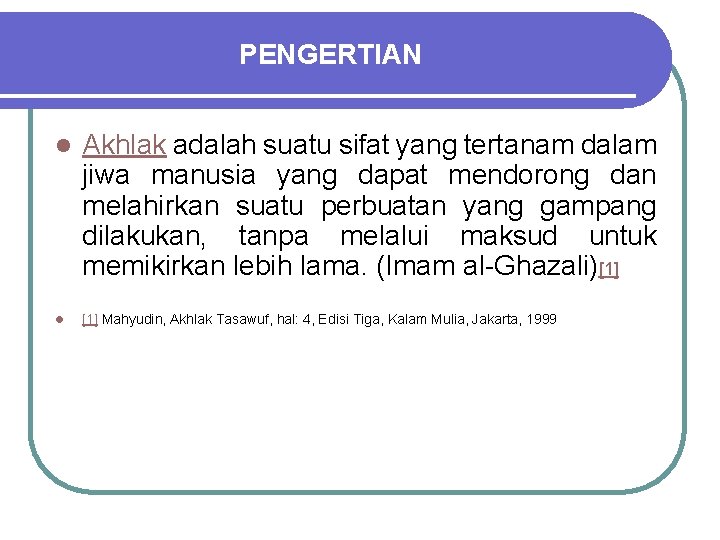 PENGERTIAN

Akhlak adalah suatu sifat yang tertanam dalam jiwa manusia yang dapat mendorong dan melahirkan suatu perbuatan yang gampang dilakukan, tanpa melalui maksud untuk memikirkan lebih lama. (Imam al-Ghazali)[1]

[1] Mahyudin, Akhlak Tasawuf, hal: 4, Edisi Tiga, Kalam Mulia, Jakarta, 1999